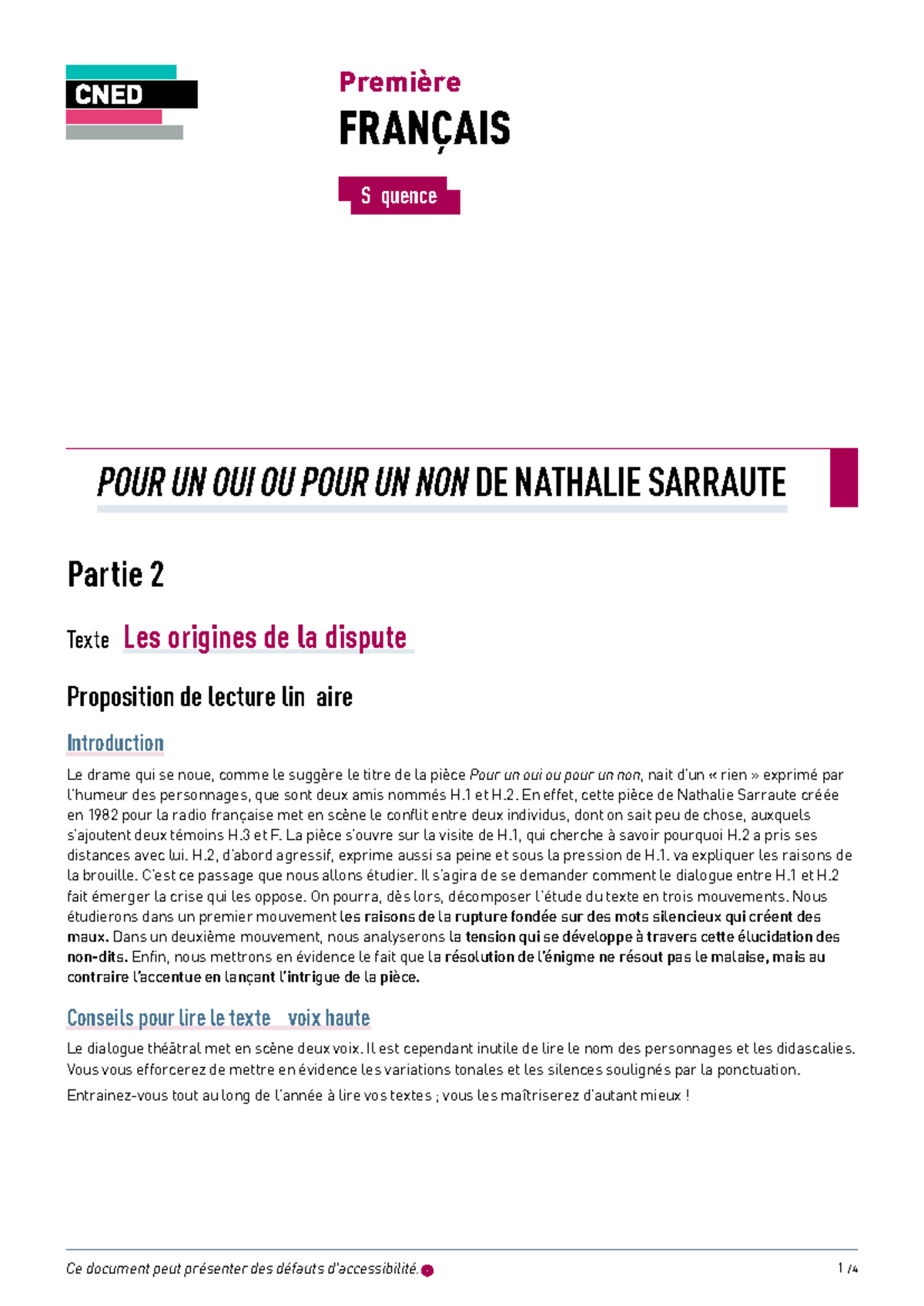 CNED

Première

FRANÇAIS

S quence

POUR UN OUI OU POUR UN NON DE NATHALIE SARRAUTE

Partie 2

Texte Les origines de la dispute

Proposition de lecture lin aire

Introduction

Le drame qui se noue, comme le suggère le titre de la pièce Pour un oui ou pour un non, nait d'un « rien » exprimé par l'humeur des personnages, que sont deux amis nommés H.1 et H.2. En effet, cette pièce de Nathalie Sarraute créée en 1982 pour la radio française met en scène le conflit entre deux individus, dont on sait peu de chose, auxquels s'ajoutent deux témoins H.3 et F. La pièce s'ouvre sur la visite de H.1, qui cherche à savoir pourquoi H.2 a pris ses distances avec lui. H.2, d'abord agressif, exprime aussi sa peine et sous la pression de H.1. va expliquer les raisons de la brouille. C'est ce passage que nous allons étudier. Il s'agira de se demander comment le dialogue entre H.1 et H.2 fait émerger la crise qui les oppose. On pourra, dès lors, décomposer l'étude du texte en trois mouvements. Nous étudierons dans un premier mouvement les raisons de la rupture fondée sur des mots silencieux qui créent des maux. Dans un deuxième mouvement, nous analyserons la tension qui se développe à travers cette élucidation des non-dits. Enfin, nous mettrons en évidence le fait que la résolution de l'énigme ne résout pas le malaise, mais au contraire l'accentue en lançant l'intrigue de la pièce.

Conseils pour lire le texte voix haute

Le dialogue théâtral met en scène deux voix. Il est cependant inutile de lire le nom des personnages et les didascalies. Vous vous efforcerez de mettre en évidence les variations tonales et les silences soulignés par la ponctuation.

Entrainez-vous tout au long de l'année à lire vos textes ; vous les maîtriserez d'autant mieux !

Ce document peut présenter des défauts d'accessibilité.

1 /4